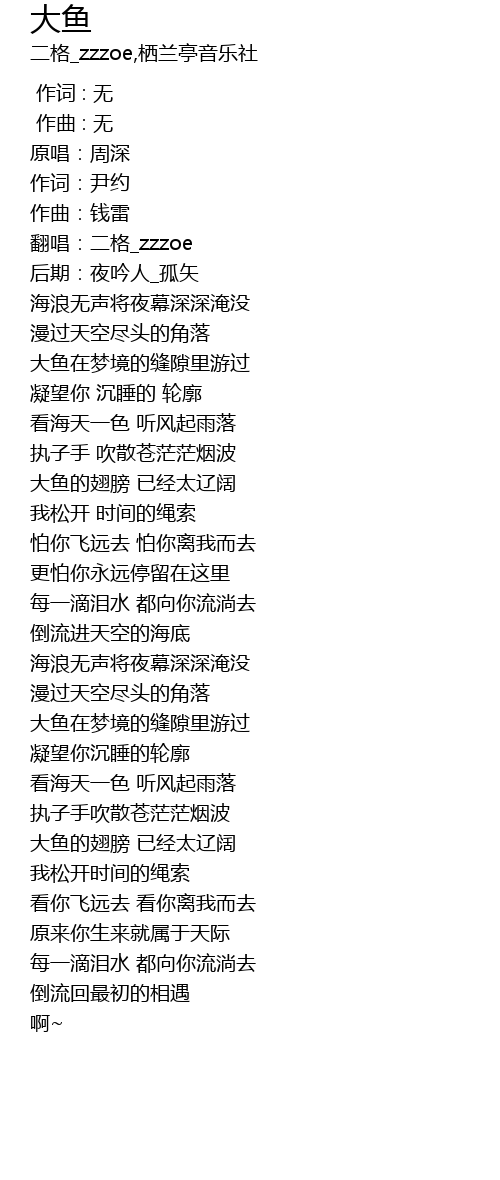 大鱼

二格_zzzoe,栖兰亭音乐社

作词 : 无
作曲 : 无
原唱：周深
作词：尹约
作曲：钱雷
翻唱：二格_zzzoe
后期：夜吟人_孤矢
海浪无声将夜幕深深淹没
漫过天空尽头的角落
大鱼在梦境的缝隙里游过
凝望你 沉睡的 轮廓
看海天一色 听风起雨落
执子手 吹散苍茫茫烟波
大鱼的翅膀 已经太辽阔
我松开 时间的绳索
怕你飞远去 怕你离我而去
更怕你永远停留在这里
每一滴泪水 都向你流淌去
倒流进天空的海底
海浪无声将夜幕深深淹没
漫过天空尽头的角落
大鱼在梦境的缝隙里游过
凝望你沉睡的轮廓
看海天一色 听风起雨落
执子手吹散苍茫茫烟波
大鱼的翅膀 已经太辽阔
我松开时间的绳索
看你飞远去 看你离我而去
原来你生来就属于天际
每一滴泪水 都向你流淌去
倒流回最初的相遇
啊~